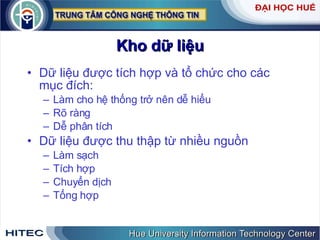 TRUNG TÂM CÔNG NGHỆ THÔNG TIN

ĐẠI HỌC HUẾ

Kho dữ liệu

• Dữ liệu được tích hợp và tổ chức cho các mục đích:
– Làm cho hệ thống trở nên dễ hiểu
– Rõ ràng
– Dễ phân tích
• Dữ liệu được thu thập từ nhiều nguồn
– Làm sạch
– Tích hợp
– Chuyển dịch
– Tổng hợp

HITEC

Hue University Information Technology Center